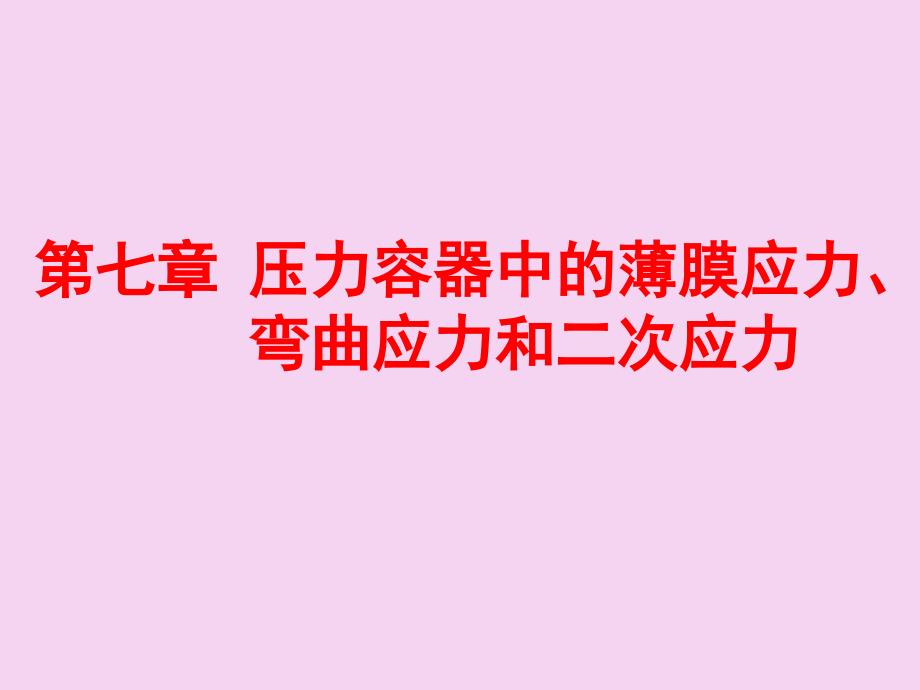 第七章 压力容器中的薄膜应力、弯曲应力和二次应力